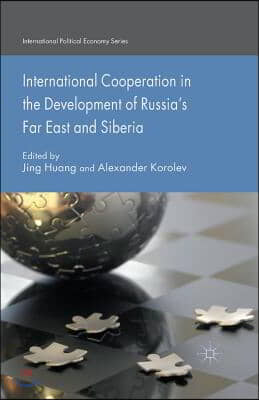 International Political Economy Series

International Cooperation in the Development of Russia's Far East and Siberia

Edited by
Jing Huang and Alexander Korolev